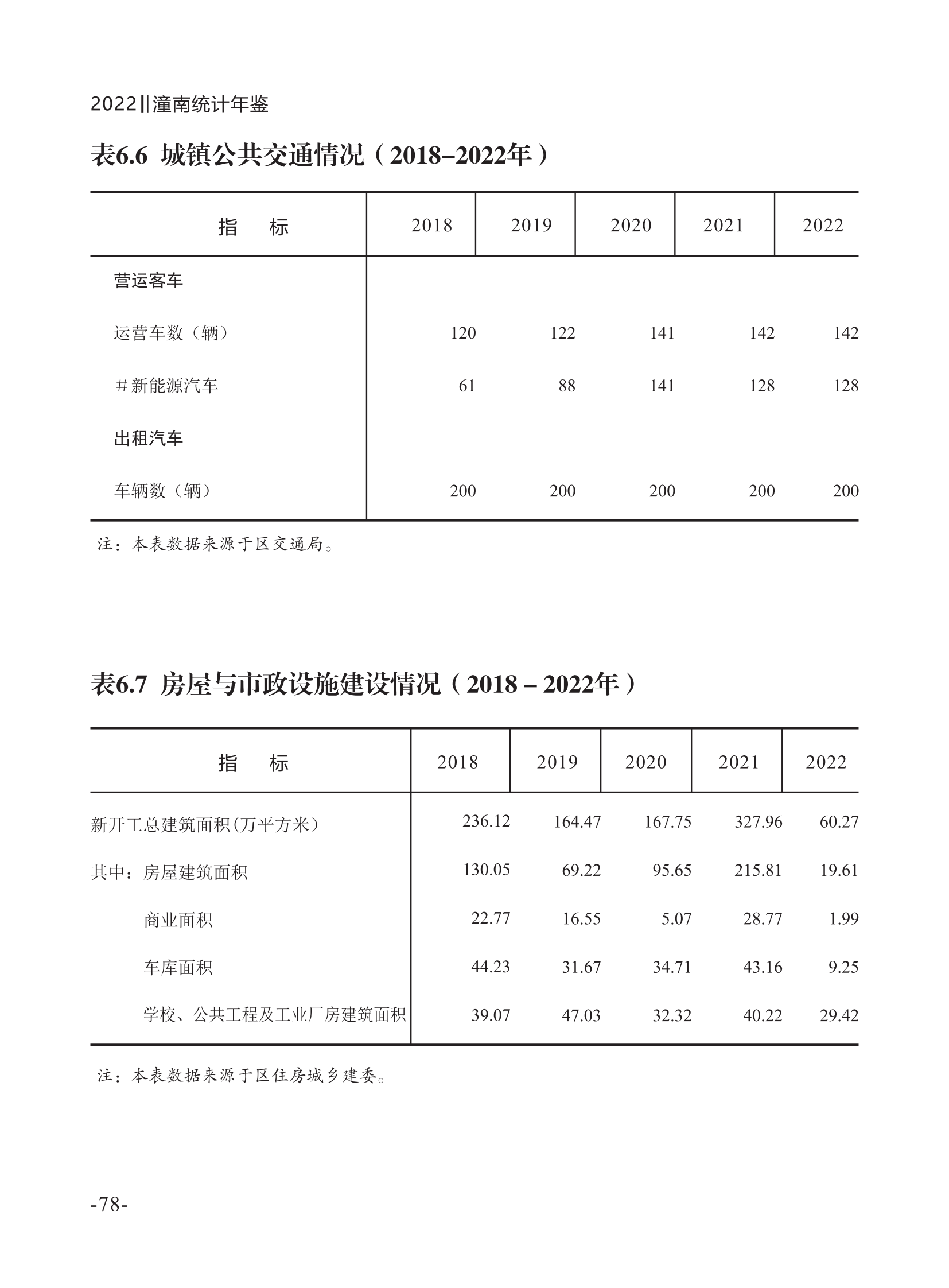 2022‖潼南统计年鉴

表6.6 城镇公共交通情况（2018–2022年）

| 指　标 | 2018 | 2019 | 2020 | 2021 | 2022 |
|---|---|---|---|---|---|
| 营运客车 | | | | | |
| 运营车数（辆） | 120 | 122 | 141 | 142 | 142 |
| ＃新能源汽车 | 61 | 88 | 141 | 128 | 128 |
| 出租汽车 | | | | | |
| 车辆数（辆） | 200 | 200 | 200 | 200 | 200 |

注：本表数据来源于区交通局。

表6.7 房屋与市政设施建设情况（2018 – 2022年）

| 指　标 | 2018 | 2019 | 2020 | 2021 | 2022 |
|---|---|---|---|---|---|
| 新开工总建筑面积(万平方米) | 236.12 | 164.47 | 167.75 | 327.96 | 60.27 |
| 其中：房屋建筑面积 | 130.05 | 69.22 | 95.65 | 215.81 | 19.61 |
| 商业面积 | 22.77 | 16.55 | 5.07 | 28.77 | 1.99 |
| 车库面积 | 44.23 | 31.67 | 34.71 | 43.16 | 9.25 |
| 学校、公共工程及工业厂房建筑面积 | 39.07 | 47.03 | 32.32 | 40.22 | 29.42 |

注：本表数据来源于区住房城乡建委。

-78-